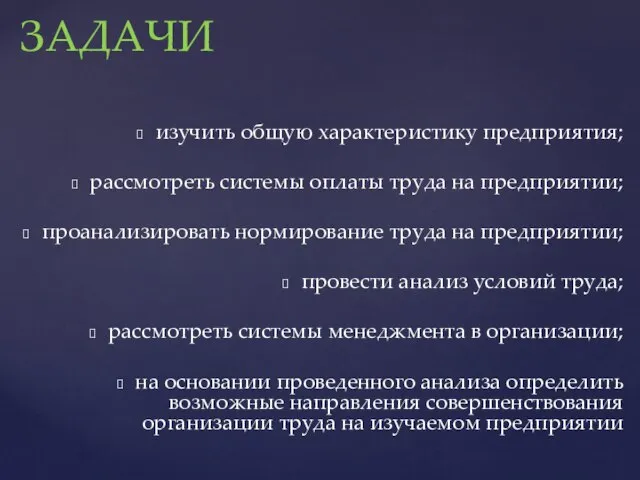 ЗАДАЧИ

изучить общую характеристику предприятия;

рассмотреть системы оплаты труда на предприятии;

проанализировать нормирование труда на предприятии;

провести анализ условий труда;

рассмотреть системы менеджмента в организации;

на основании проведенного анализа определить возможные направления совершенствования организации труда на изучаемом предприятии